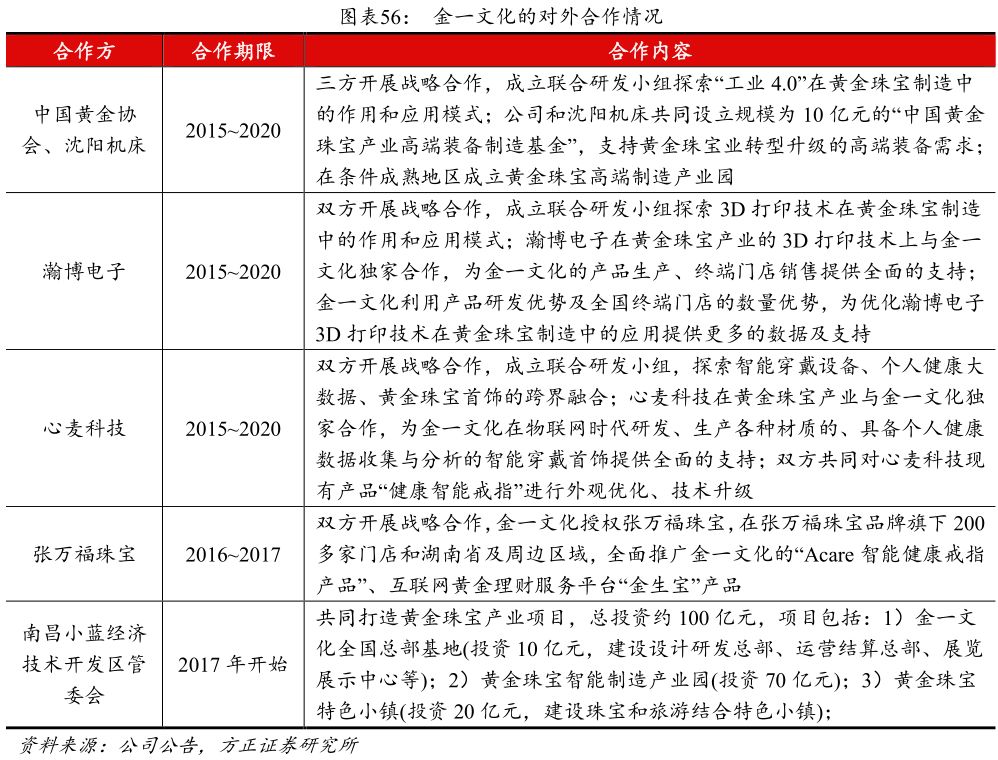 图表56： 金一文化的对外合作情况

| 合作方 | 合作期限 | 合作内容 |
|---|---|---|
| 中国黄金协会、沈阳机床 | 2015~2020 | 三方开展战略合作，成立联合研发小组探索“工业 4.0”在黄金珠宝制造中的作用和应用模式；公司和沈阳机床共同设立规模为 10 亿元的“中国黄金珠宝产业高端装备制造基金”，支持黄金珠宝业转型升级的高端装备需求；在条件成熟地区成立黄金珠宝高端制造产业园 |
| 瀚博电子 | 2015~2020 | 双方开展战略合作，成立联合研发小组探索 3D 打印技术在黄金珠宝制造中的作用和应用模式；瀚博电子在黄金珠宝产业的 3D 打印技术上与金一文化独家合作，为金一文化的产品生产、终端门店销售提供全面的支持；金一文化利用产品研发优势及全国终端门店的数量优势，为优化瀚博电子 3D 打印技术在黄金珠宝制造中的应用提供更多的数据及支持 |
| 心麦科技 | 2015~2020 | 双方开展战略合作，成立联合研发小组，探索智能穿戴设备、个人健康大数据、黄金珠宝首饰的跨界融合；心麦科技在黄金珠宝产业与金一文化独家合作，为金一文化在物联网时代研发、生产各种材质的、具备个人健康数据收集与分析的智能穿戴首饰提供全面的支持；双方共同对心麦科技现有产品“健康智能戒指”进行外观优化、技术升级 |
| 张万福珠宝 | 2016~2017 | 双方开展战略合作，金一文化授权张万福珠宝，在张万福珠宝品牌旗下 200 多家门店和湖南省及周边区域，全面推广金一文化的“Acare 智能健康戒指产品”、互联网黄金理财服务平台“金生宝”产品 |
| 南昌小蓝经济技术开发区管委会 | 2017 年开始 | 共同打造黄金珠宝产业项目，总投资约 100 亿元，项目包括：1）金一文化全国总部基地(投资 10 亿元，建设设计研发总部、运营结算总部、展览展示中心等)；2）黄金珠宝智能制造产业园(投资 70 亿元)；3）黄金珠宝特色小镇(投资 20 亿元，建设珠宝和旅游结合特色小镇)； |

资料来源：公司公告，方正证券研究所